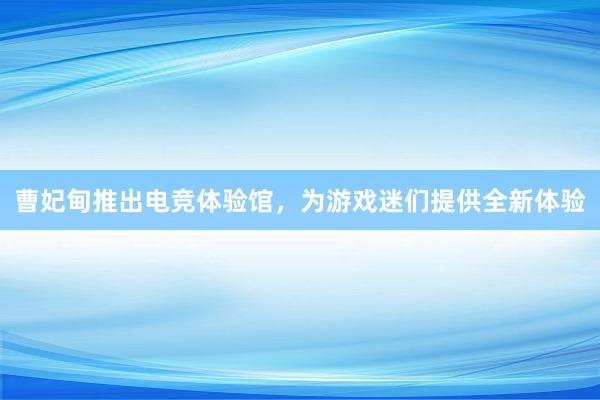 曹妃甸推出电竞体验馆，为游戏迷们提供全新体验